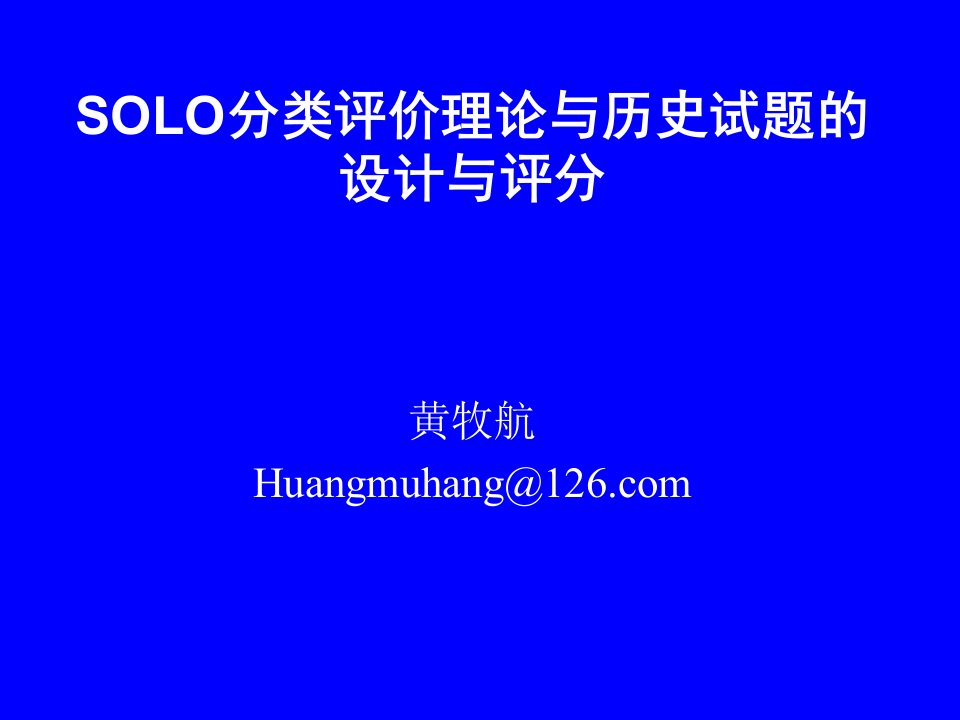 SOLO分类评价理论与历史试题的设计与评分

黄牧航
Huangmuhang@126.com